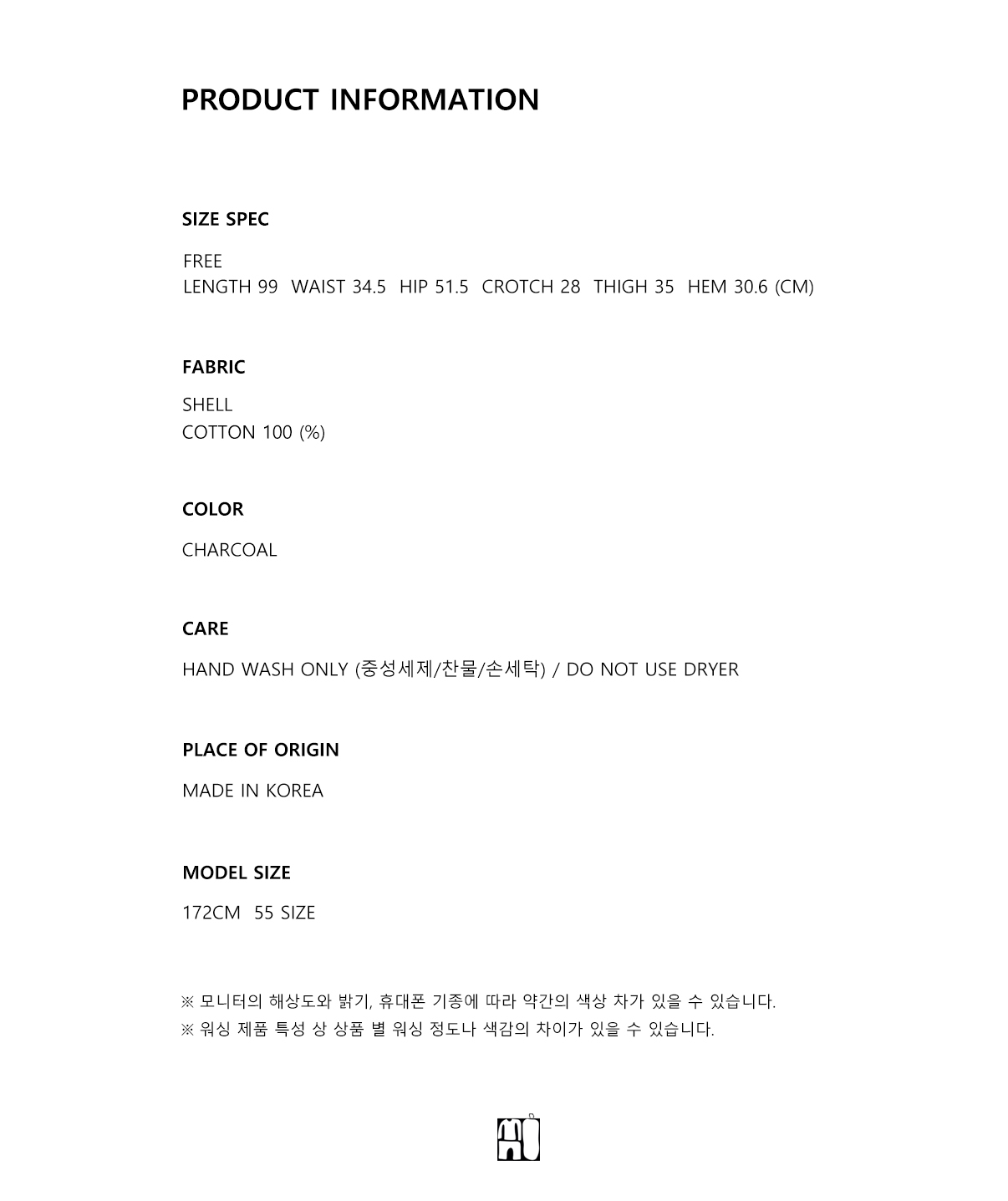 PRODUCT INFORMATION

SIZE SPEC

FREE
LENGTH 99  WAIST 34.5  HIP 51.5  CROTCH 28  THIGH 35  HEM 30.6 (CM)

FABRIC

SHELL
COTTON 100 (%)

COLOR

CHARCOAL

CARE

HAND WASH ONLY (중성세제/찬물/손세탁) / DO NOT USE DRYER

PLACE OF ORIGIN

MADE IN KOREA

MODEL SIZE

172CM  55 SIZE

※ 모니터의 해상도와 밝기, 휴대폰 기종에 따라 약간의 색상 차가 있을 수 있습니다.
※ 워싱 제품 특성 상 상품 별 워싱 정도나 색감의 차이가 있을 수 있습니다.